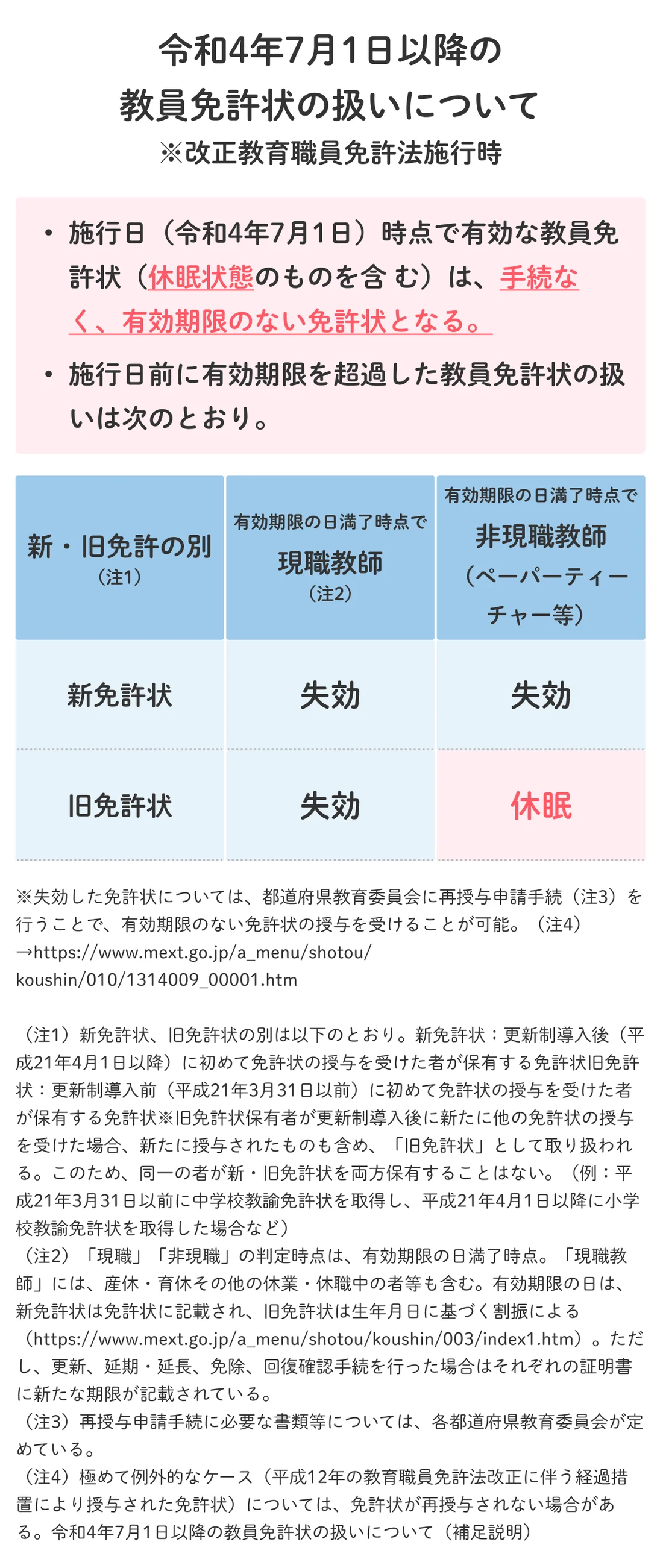 令和4年7月1日以降の
教員免許状の扱いについて
※改正教育職員免許法施行時

• 施行日（令和4年7月1日）時点で有効な教員免許状（休眠状態のものを含 む）は、手続なく、有効期限のない免許状となる。

• 施行日前に有効期限を超過した教員免許状の扱いは次のとおり。

| 新・旧免許の別（注1） | 有効期限の日満了時点で 現職教師（注2） | 有効期限の日満了時点で 非現職教師（ペーパーティーチャー等） |
|---|---|---|
| 新免許状 | 失効 | 失効 |
| 旧免許状 | 失効 | 休眠 |

※失効した免許状については、都道府県教育委員会に再授与申請手続（注3）を行うことで、有効期限のない免許状の授与を受けることが可能。（注4）
→https://www.mext.go.jp/a_menu/shotou/koushin/010/1314009_00001.htm

（注1）新免許状、旧免許状の別は以下のとおり。新免許状：更新制導入後（平成21年4月1日以降）に初めて免許状の授与を受けた者が保有する免許状旧免許状：更新制導入前（平成21年3月31日以前）に初めて免許状の授与を受けた者が保有する免許状※旧免許状保有者が更新制導入後に新たに他の免許状の授与を受けた場合、新たに授与されたものも含め、「旧免許状」として取り扱われる。このため、同一の者が新・旧免許状を両方保有することはない。（例：平成21年3月31日以前に中学校教諭免許状を取得し、平成21年4月1日以降に小学校教諭免許状を取得した場合など）
（注2）「現職」「非現職」の判定時点は、有効期限の日満了時点。「現職教師」には、産休・育休その他の休業・休職中の者等も含む。有効期限の日は、新免許状は免許状に記載され、旧免許状は生年月日に基づく割振による（https://www.mext.go.jp/a_menu/shotou/koushin/003/index1.htm）。ただし、更新、延期・延長、免除、回復確認手続を行った場合はそれぞれの証明書に新たな期限が記載されている。
（注3）再授与申請手続に必要な書類等については、各都道府県教育委員会が定めている。
（注4）極めて例外的なケース（平成12年の教育職員免許法改正に伴う経過措置により授与された免許状）については、免許状が再授与されない場合がある。令和4年7月1日以降の教員免許状の扱いについて（補足説明）